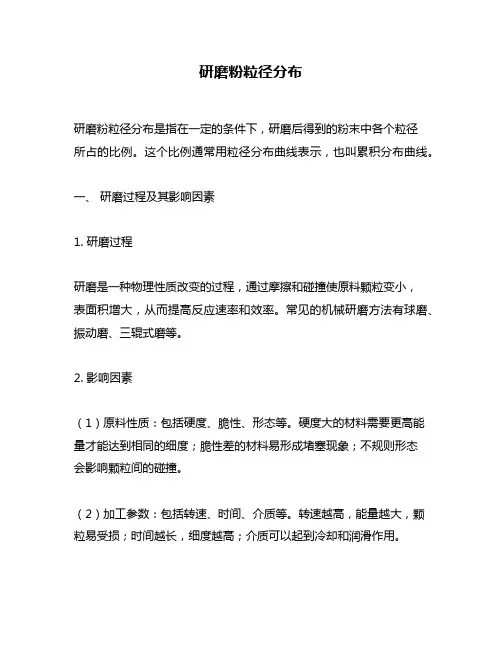 研磨粉粒径分布

研磨粉粒径分布是指在一定的条件下，研磨后得到的粉末中各个粒径所占的比例。这个比例通常用粒径分布曲线表示，也叫累积分布曲线。

一、 研磨过程及其影响因素

1. 研磨过程

研磨是一种物理性质改变的过程，通过摩擦和碰撞使原料颗粒变小，表面积增大，从而提高反应速率和效率。常见的机械研磨方法有球磨、振动磨、三辊式磨等。

2. 影响因素

（1）原料性质：包括硬度、脆性、形态等。硬度大的材料需要更高能量才能达到相同的细度；脆性差的材料易形成堵塞现象；不规则形态会影响颗粒间的碰撞。

（2）加工参数：包括转速、时间、介质等。转速越高，能量越大，颗粒易受损；时间越长，细度越高；介质可以起到冷却和润滑作用。